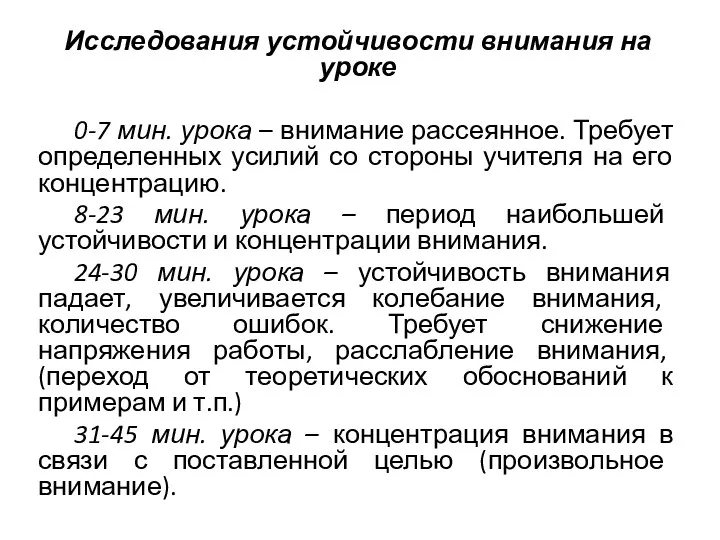 Исследования устойчивости внимания на уроке

0-7 мин. урока – внимание рассеянное. Требует определенных усилий со стороны учителя на его концентрацию.

8-23 мин. урока – период наибольшей устойчивости и концентрации внимания.

24-30 мин. урока – устойчивость внимания падает, увеличивается колебание внимания, количество ошибок. Требует снижение напряжения работы, расслабление внимания, (переход от теоретических обоснований к примерам и т.п.)

31-45 мин. урока – концентрация внимания в связи с поставленной целью (произвольное внимание).